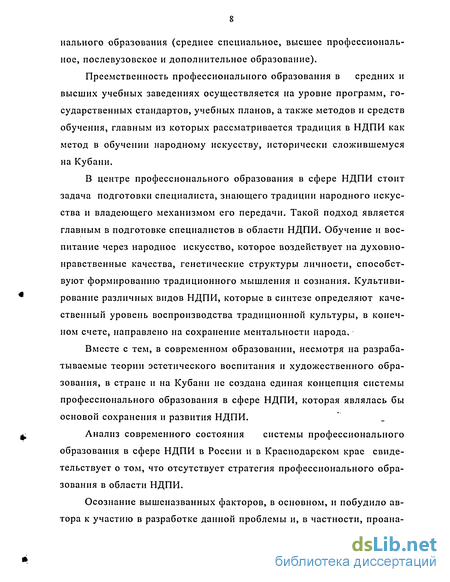 8

нального образования (среднее специальное, высшее профессиональное, послевузовское и дополнительное образование).

Преемственность профессионального образования в средних и высших учебных заведениях осуществляется на уровне программ, государственных стандартов, учебных планов, а также методов и средств обучения, главным из которых рассматривается традиция в НДПИ как метод в обучении народному искусству, исторически сложившемуся на Кубани.

В центре профессионального образования в сфере НДПИ стоит задача подготовки специалиста, знающего традиции народного искусства и владеющего механизмом его передачи. Такой подход является главным в подготовке специалистов в области НДПИ. Обучение и воспитание через народное искусство, которое воздействует на духовно-нравственные качества, генетические структуры личности, способствуют формированию традиционного мышления и сознания. Культивирование различных видов НДПИ, которые в синтезе определяют качественный уровень воспроизводства традиционной культуры, в конечном счете, направлено на сохранение ментальности народа.

Вместе с тем, в современном образовании, несмотря на разрабатываемые теории эстетического воспитания и художественного образования, в стране и на Кубани не создана единая концепция системы профессионального образования в сфере НДПИ, которая являлась бы основой сохранения и развития НДПИ.

Анализ современного состояния системы профессионального образования в сфере НДПИ в России и в Краснодарском крае свидетельствует о том, что отсутствует стратегия профессионального образования в области НДПИ.

Осознание вышеназванных факторов, в основном, и побудило автора к участию в разработке данной проблемы и, в частности, проана-

dsLib.net
библиотека диссертаций